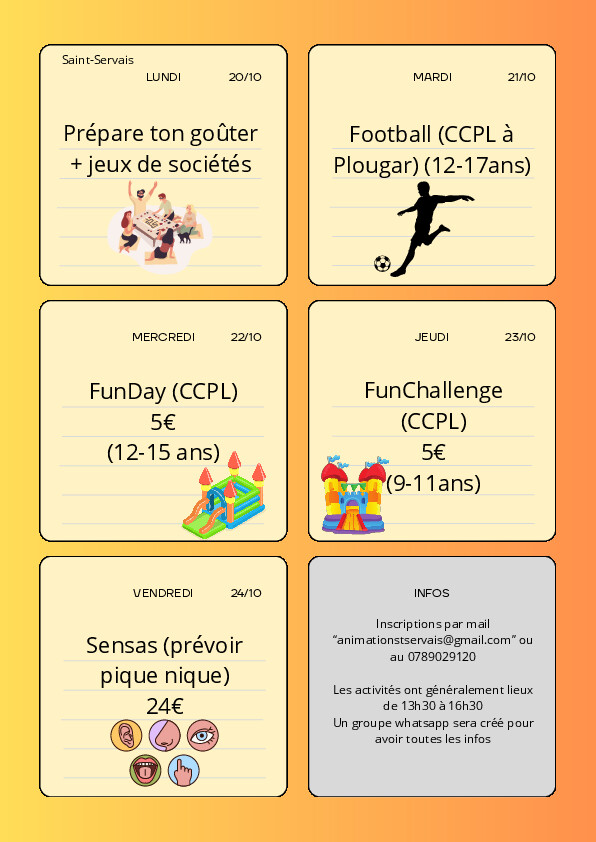 Saint-Servais
LUNDI 20/10

Prépare ton goûter + jeux de sociétés

MARDI 21/10

Football (CCPL à Plougar) (12-17ans)

MERCREDI 22/10

FunDay (CCPL)
5€
(12-15 ans)

JEUDI 23/10

FunChallenge (CCPL)
5€
(9-11ans)

VENDREDI 24/10

Sensas (prévoir pique nique)
24€

INFOS

Inscriptions par mail "animationstservais@gmail.com" ou au 0789029120

Les activités ont généralement lieux de 13h30 à 16h30
Un groupe whatsapp sera créé pour avoir toutes les infos